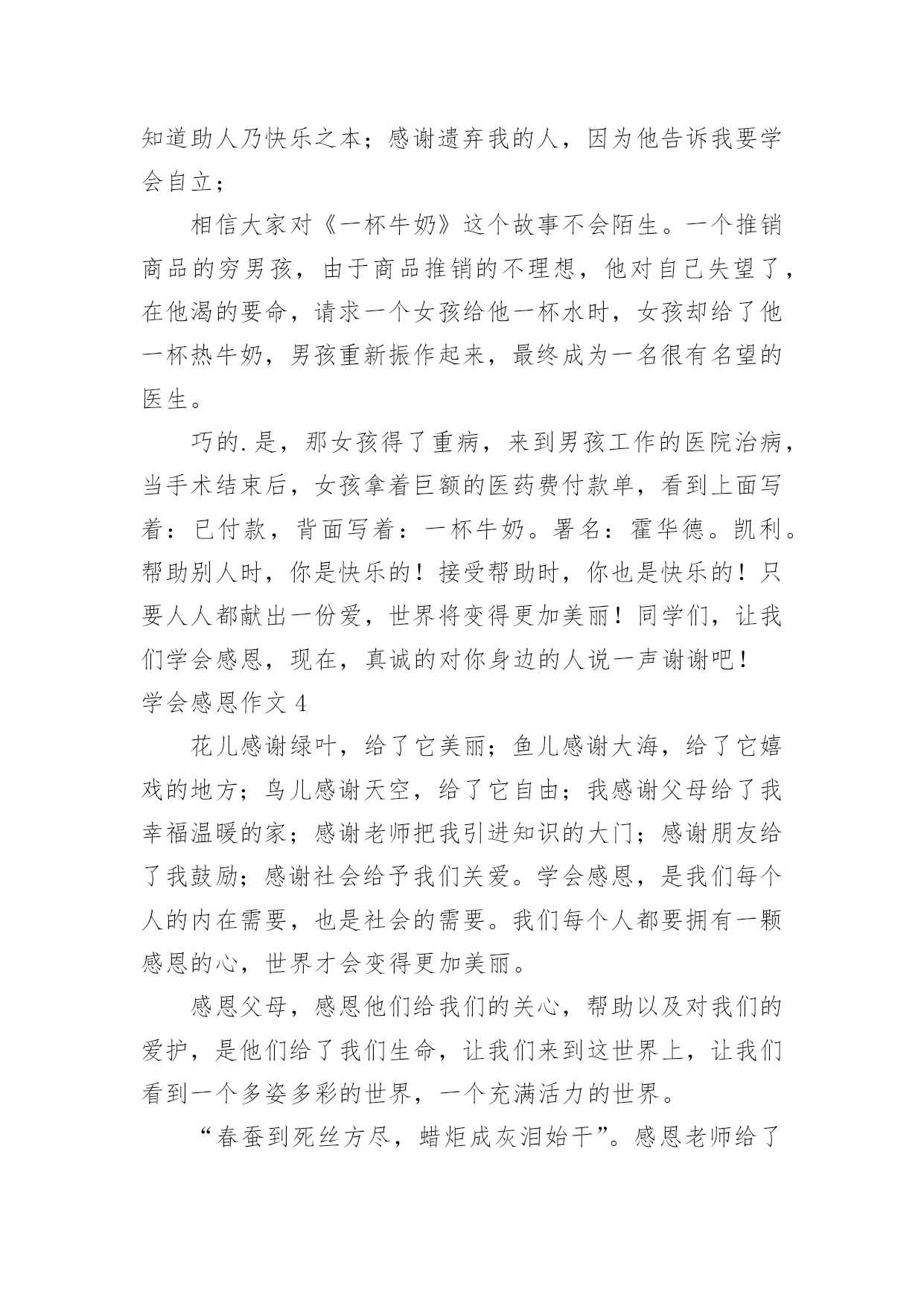 知道助人乃快乐之本；感谢遗弃我的人，因为他告诉我要学会自立；

相信大家对《一杯牛奶》这个故事不会陌生。一个推销商品的穷男孩，由于商品推销的不理想，他对自己失望了，在他渴的要命，请求一个女孩给他一杯水时，女孩却给了他一杯热牛奶，男孩重新振作起来，最终成为一名很有名望的医生。

巧的.是，那女孩得了重病，来到男孩工作的医院治病，当手术结束后，女孩拿着巨额的医药费付款单，看到上面写着：已付款，背面写着：一杯牛奶。署名：霍华德。凯利。帮助别人时，你是快乐的！接受帮助时，你也是快乐的！只要人人都献出一份爱，世界将变得更加美丽！同学们，让我们学会感恩，现在，真诚的对你身边的人说一声谢谢吧！

学会感恩作文 4

花儿感谢绿叶，给了它美丽；鱼儿感谢大海，给了它嬉戏的地方；鸟儿感谢天空，给了它自由；我感谢父母给了我幸福温暖的家；感谢老师把我引进知识的大门；感谢朋友给了我鼓励；感谢社会给予我们关爱。学会感恩，是我们每个人的内在需要，也是社会的需要。我们每个人都要拥有一颗感恩的心，世界才会变得更加美丽。

感恩父母，感恩他们给我们的关心，帮助以及对我们的爱护，是他们给了我们生命，让我们来到这世界上，让我们看到一个多姿多彩的世界，一个充满活力的世界。

“春蚕到死丝方尽，蜡炬成灰泪始干”。感恩老师给了